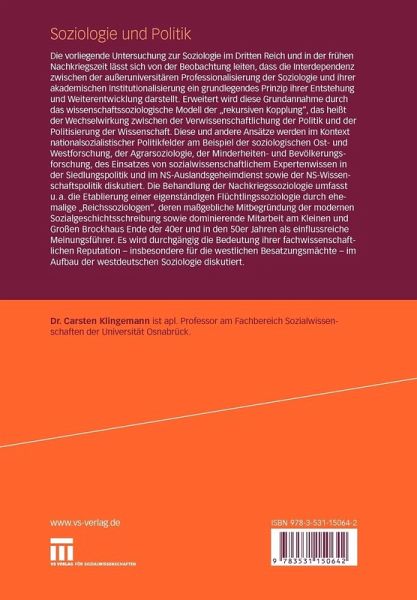 Soziologie und Politik

Die vorliegende Untersuchung zur Soziologie im Dritten Reich und in der frühen Nachkriegszeit lässt sich von der Beobachtung leiten, dass die Interdependenz zwischen der außeruniversitären Professionalisierung der Soziologie und ihrer akademischen Institutionalisierung ein grundlegendes Prinzip ihrer Entstehung und Weiterentwicklung darstellt. Erweitert wird diese Grundannahme durch das wissenschaftssoziologische Modell der „rekursiven Kopplung", das heißt der Wechselwirkung zwischen der Verwissenschaftlichung der Politik und der Politisierung der Wissenschaft. Diese und andere Ansätze werden im Kontext nationalsozialistischer Politikfelder am Beispiel der soziologischen Ost- und Westforschung, der Agrarsoziologie, der Minderheiten- und Bevölkerungsforschung, des Einsatzes von sozialwissenschaftlichem Expertenwissen in der Siedlungspolitik und im NS-Auslandsgeheimdienst sowie der NS-Wissenschaftspolitik diskutiert. Die Behandlung der Nachkriegssoziologie umfasst u. a. die Etablierung einer eigenständigen Flüchtlingssoziologie durch ehemalige „Reichssoziologen", deren maßgebliche Mitbegründung der modernen Sozialgeschichtsschreibung sowie dominierende Mitarbeit am Kleinen und Großen Brockhaus Ende der 40er und in den 50er Jahren als einflussreiche Meinungsführer. Es wird durchgängig die Bedeutung ihrer fachwissenschaftlichen Reputation – insbesondere für die westlichen Besatzungsmächte – im Aufbau der westdeutschen Soziologie diskutiert.

Dr. Carsten Klingemann ist apl. Professor am Fachbereich Sozialwissenschaften der Universität Osnabrück.

www.vs-verlag.de

VS VERLAG FÜR SOZIALWISSENSCHAFTEN

ISBN 978-3-531-15064-2

9 783531 150642